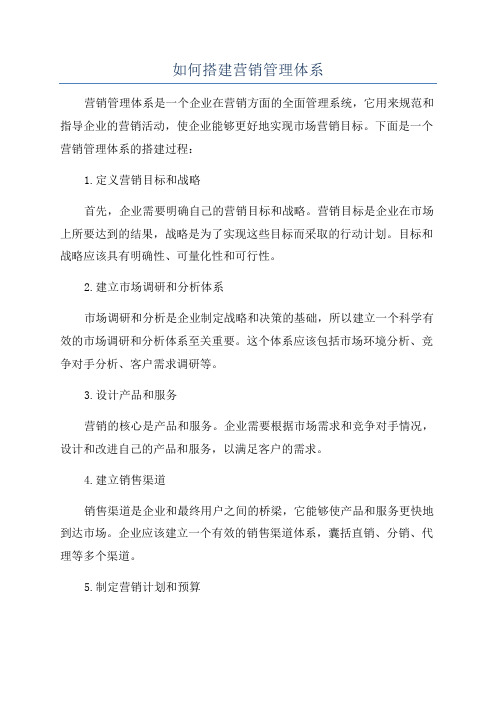 如何搭建营销管理体系

营销管理体系是一个企业在营销方面的全面管理系统，它用来规范和指导企业的营销活动，使企业能够更好地实现市场营销目标。下面是一个营销管理体系的搭建过程：

1.定义营销目标和战略

首先，企业需要明确自己的营销目标和战略。营销目标是企业在市场上所要达到的结果，战略是为了实现这些目标而采取的行动计划。目标和战略应该具有明确性、可量化性和可行性。

2.建立市场调研和分析体系

市场调研和分析是企业制定战略和决策的基础，所以建立一个科学有效的市场调研和分析体系至关重要。这个体系应该包括市场环境分析、竞争对手分析、客户需求调研等。

3.设计产品和服务

营销的核心是产品和服务。企业需要根据市场需求和竞争对手情况，设计和改进自己的产品和服务，以满足客户的需求。

4.建立销售渠道

销售渠道是企业和最终用户之间的桥梁，它能够使产品和服务更快地到达市场。企业应该建立一个有效的销售渠道体系，囊括直销、分销、代理等多个渠道。

5.制定营销计划和预算